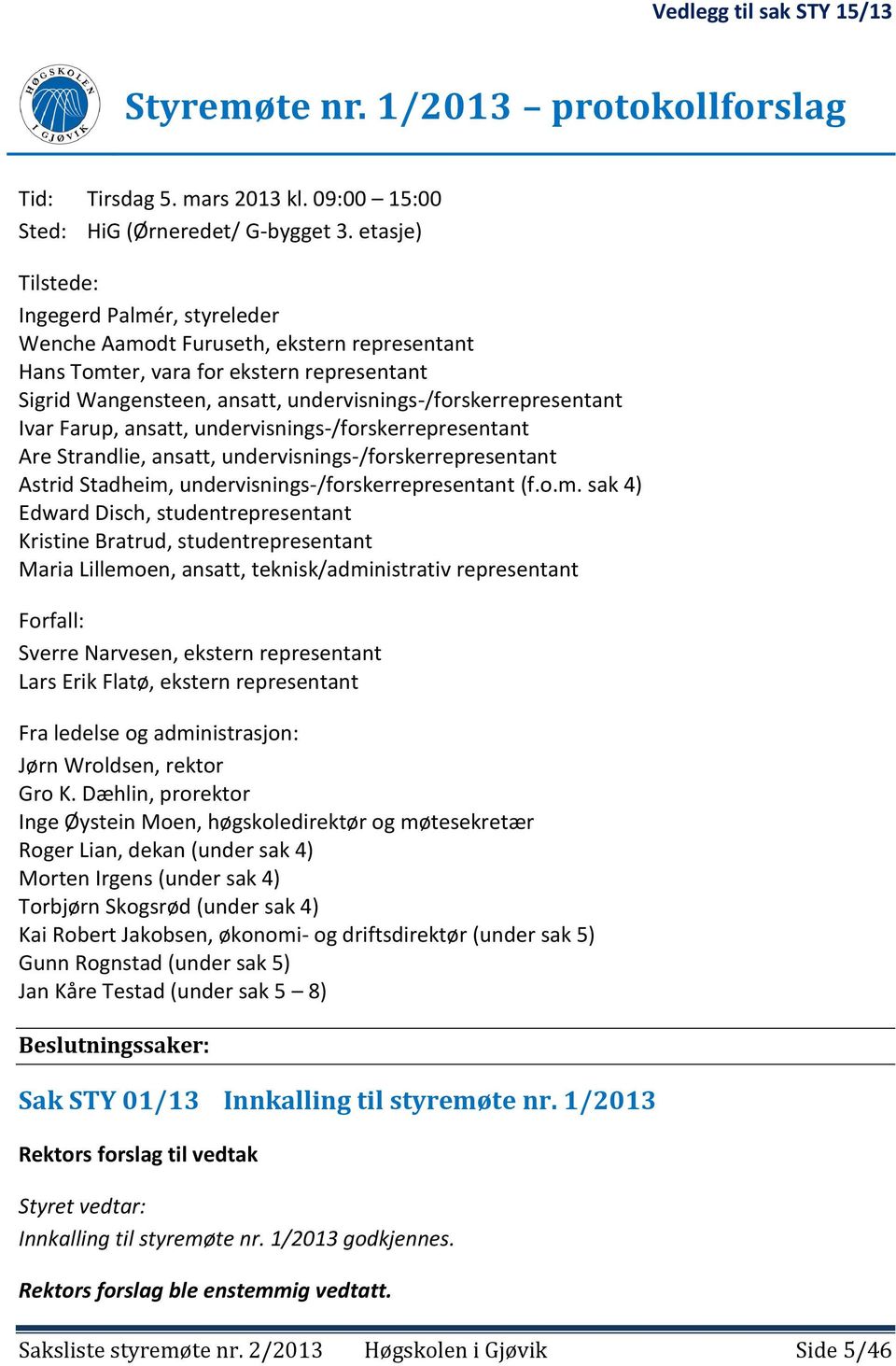 Vedlegg til sak STY 15/13

HØGSKOLEN I GJØVIK

Styremøte nr. 1/2013 – protokollforslag

Tid: Tirsdag 5. mars 2013 kl. 09:00 – 15:00
Sted: HiG (Ørneredet/ G-bygget 3. etasje)

Tilstede:
Ingegerd Palmér, styreleder
Wenche Aamodt Furuseth, ekstern representant
Hans Tomter, vara for ekstern representant
Sigrid Wangensteen, ansatt, undervisnings-/forskerrepresentant
Ivar Farup, ansatt, undervisnings-/forskerrepresentant
Are Strandlie, ansatt, undervisnings-/forskerrepresentant
Astrid Stadheim, undervisnings-/forskerrepresentant (f.o.m. sak 4)
Edward Disch, studentrepresentant
Kristine Bratrud, studentrepresentant
Maria Lillemoen, ansatt, teknisk/administrativ representant

Forfall:
Sverre Narvesen, ekstern representant
Lars Erik Flatø, ekstern representant

Fra ledelse og administrasjon:
Jørn Wroldsen, rektor
Gro K. Dæhlin, prorektor
Inge Øystein Moen, høgskoledirektør og møtesekretær
Roger Lian, dekan (under sak 4)
Morten Irgens (under sak 4)
Torbjørn Skogsrød (under sak 4)
Kai Robert Jakobsen, økonomi- og driftsdirektør (under sak 5)
Gunn Rognstad (under sak 5)
Jan Kåre Testad (under sak 5 – 8)

Beslutningssaker:

Sak STY 01/13 Innkalling til styremøte nr. 1/2013

Rektors forslag til vedtak

Styret vedtar:
Innkalling til styremøte nr. 1/2013 godkjennes.

Rektors forslag ble enstemmig vedtatt.

Saksliste styremøte nr. 2/2013 Høgskolen i Gjøvik Side 5/46